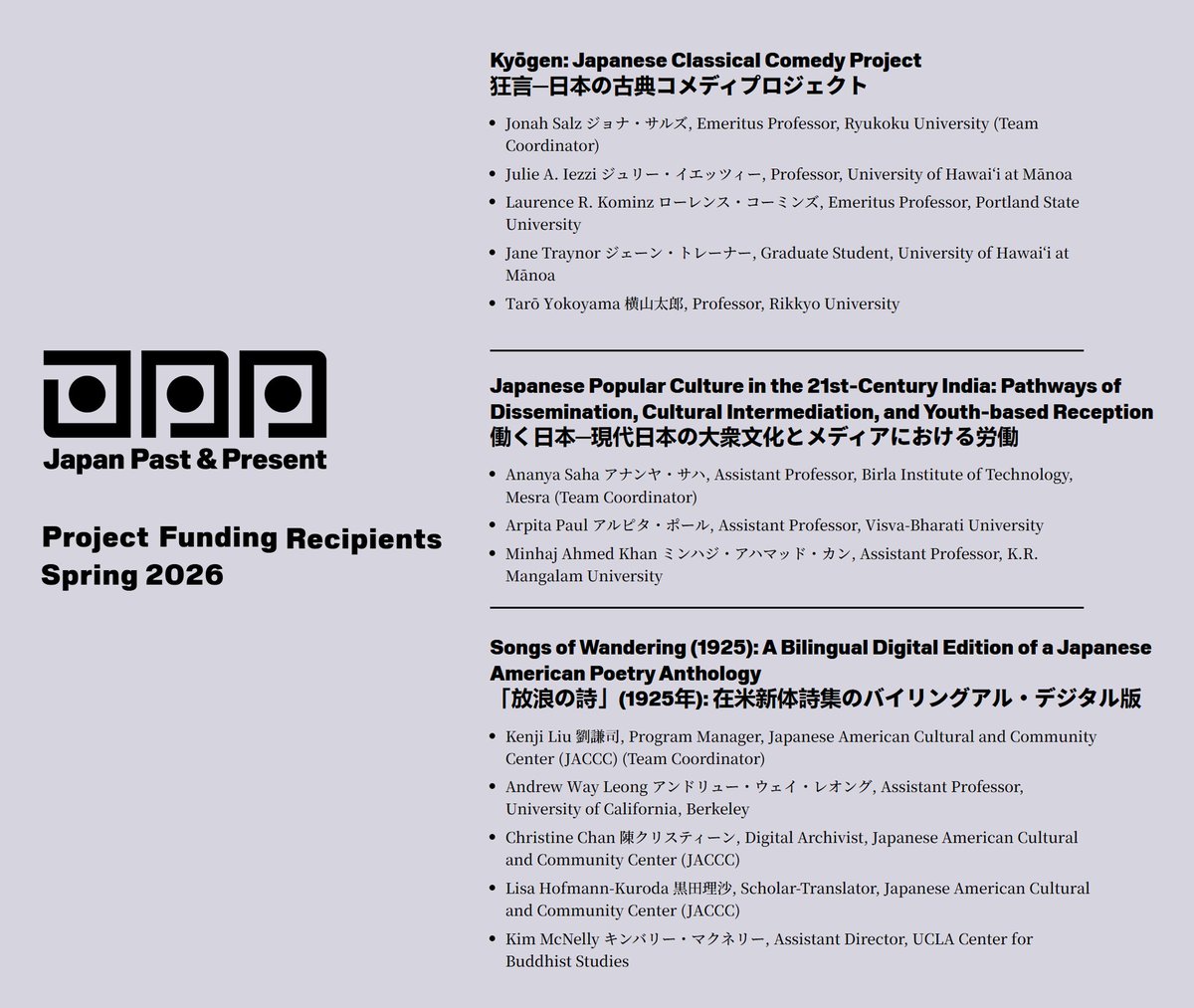 Japan Past & Present

Project Funding Recipients
Spring 2026

Kyōgen: Japanese Classical Comedy Project
狂言—日本の古典コメディプロジェクト

• Jonah Salz ジョナ・サルズ, Emeritus Professor, Ryukoku University (Team Coordinator)
• Julie A. Iezzi ジュリー・イエッツィー, Professor, University of Hawai'i at Mānoa
• Laurence R. Kominz ローレンス・コーミンズ, Emeritus Professor, Portland State University
• Jane Traynor ジェーン・トレーナー, Graduate Student, University of Hawai'i at Mānoa
• Tarō Yokoyama 横山太郎, Professor, Rikkyo University

Japanese Popular Culture in the 21st-Century India: Pathways of Dissemination, Cultural Intermediation, and Youth-based Reception
働く日本—現代日本の大衆文化とメディアにおける労働

• Ananya Saha アナンヤ・サハ, Assistant Professor, Birla Institute of Technology, Mesra (Team Coordinator)
• Arpita Paul アルピタ・ポール, Assistant Professor, Visva-Bharati University
• Minhaj Ahmed Khan ミンハジ・アハマッド・カン, Assistant Professor, K.R. Mangalam University

Songs of Wandering (1925): A Bilingual Digital Edition of a Japanese American Poetry Anthology
「放浪の詩」(1925年): 在米新体詩集のバイリングアル・デジタル版

• Kenji Liu 劉謙司, Program Manager, Japanese American Cultural and Community Center (JACCC) (Team Coordinator)
• Andrew Way Leong アンドリュー・ウェイ・レオング, Assistant Professor, University of California, Berkeley
• Christine Chan 陳クリスティーン, Digital Archivist, Japanese American Cultural and Community Center (JACCC)
• Lisa Hofmann-Kuroda 黒田理沙, Scholar-Translator, Japanese American Cultural and Community Center (JACCC)
• Kim McNelly キンバリー・マクネリー, Assistant Director, UCLA Center for Buddhist Studies